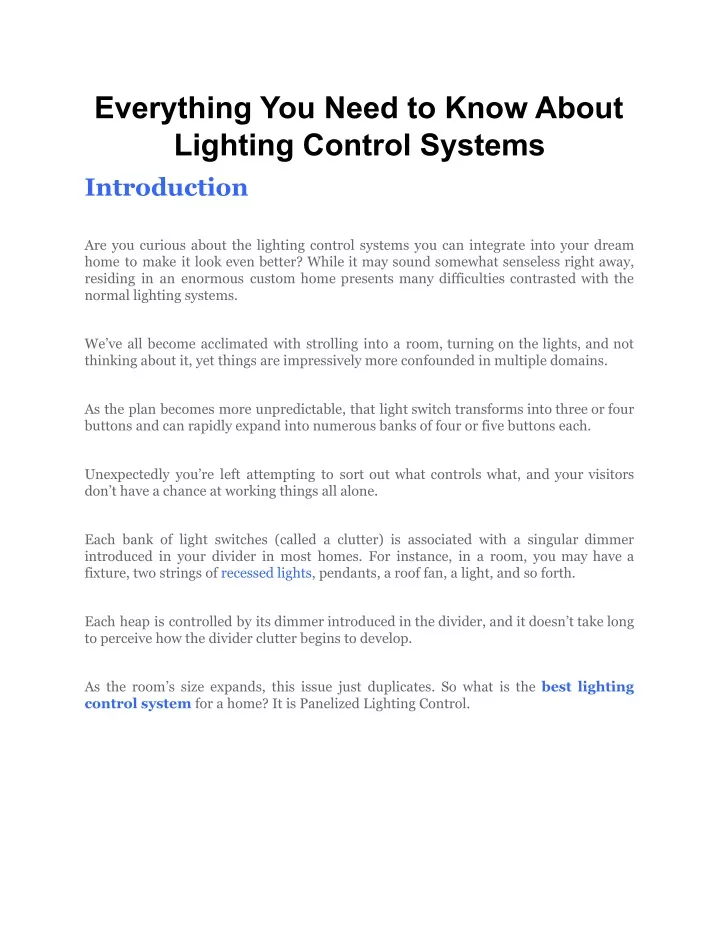 Everything You Need to Know About Lighting Control Systems

Introduction

Are you curious about the lighting control systems you can integrate into your dream home to make it look even better? While it may sound somewhat senseless right away, residing in an enormous custom home presents many difficulties contrasted with the normal lighting systems.

We've all become acclimated with strolling into a room, turning on the lights, and not thinking about it, yet things are impressively more confounded in multiple domains.

As the plan becomes more unpredictable, that light switch transforms into three or four buttons and can rapidly expand into numerous banks of four or five buttons each.

Unexpectedly you're left attempting to sort out what controls what, and your visitors don't have a chance at working things all alone.

Each bank of light switches (called a clutter) is associated with a singular dimmer introduced in your divider in most homes. For instance, in a room, you may have a fixture, two strings of recessed lights, pendants, a roof fan, a light, and so forth.

Each heap is controlled by its dimmer introduced in the divider, and it doesn't take long to perceive how the divider clutter begins to develop.

As the room's size expands, this issue just duplicates. So what is the best lighting control system for a home? It is Panelized Lighting Control.